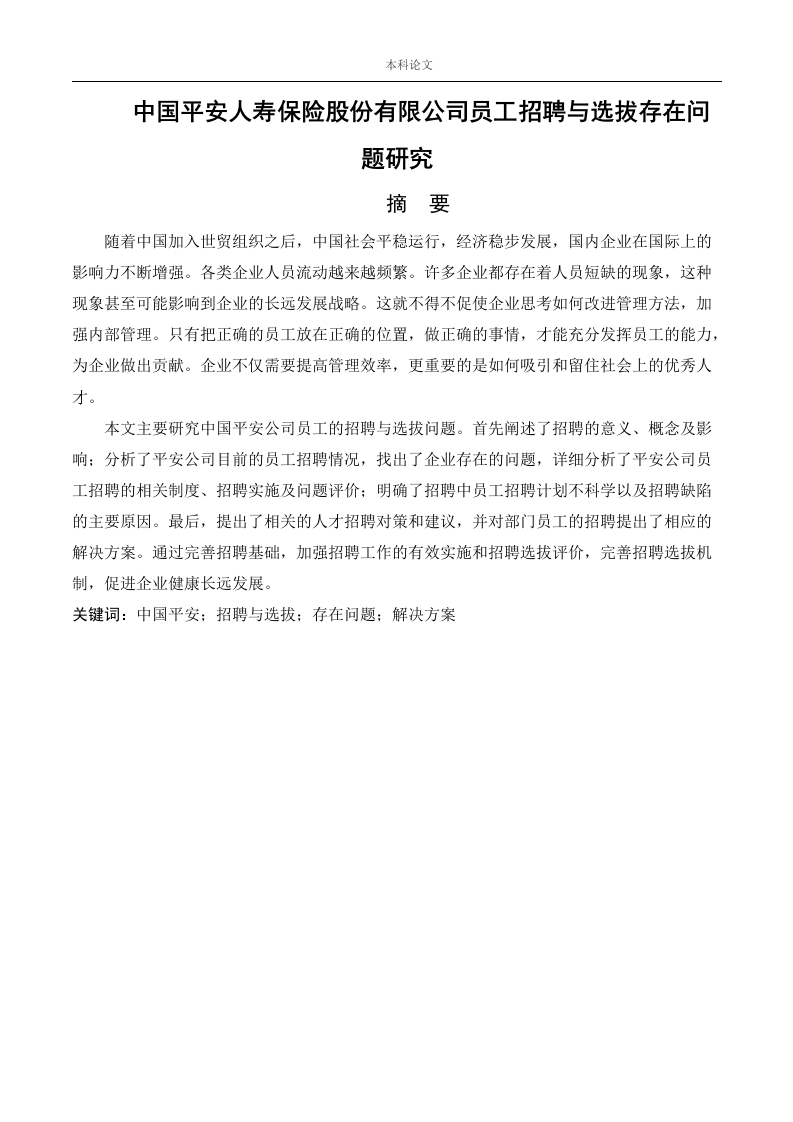 本科论文

中国平安人寿保险股份有限公司员工招聘与选拔存在问题研究

摘　要

随着中国加入世贸组织之后，中国社会平稳运行，经济稳步发展，国内企业在国际上的影响力不断增强。各类企业人员流动越来越频繁。许多企业都存在着人员短缺的现象，这种现象甚至可能影响到企业的长远发展战略。这就不得不促使企业思考如何改进管理方法，加强内部管理。只有把正确的员工放在正确的位置，做正确的事情，才能充分发挥员工的能力，为企业做出贡献。企业不仅需要提高管理效率，更重要的是如何吸引和留住社会上的优秀人才。

本文主要研究中国平安公司员工的招聘与选拔问题。首先阐述了招聘的意义、概念及影响；分析了平安公司目前的员工招聘情况，找出了企业存在的问题，详细分析了平安公司员工招聘的相关制度、招聘实施及问题评价；明确了招聘中员工招聘计划不科学以及招聘缺陷的主要原因。最后，提出了相关的人才招聘对策和建议，并对部门员工的招聘提出了相应的解决方案。通过完善招聘基础，加强招聘工作的有效实施和招聘选拔评价，完善招聘选拔机制，促进企业健康长远发展。

关键词：中国平安；招聘与选拔；存在问题；解决方案